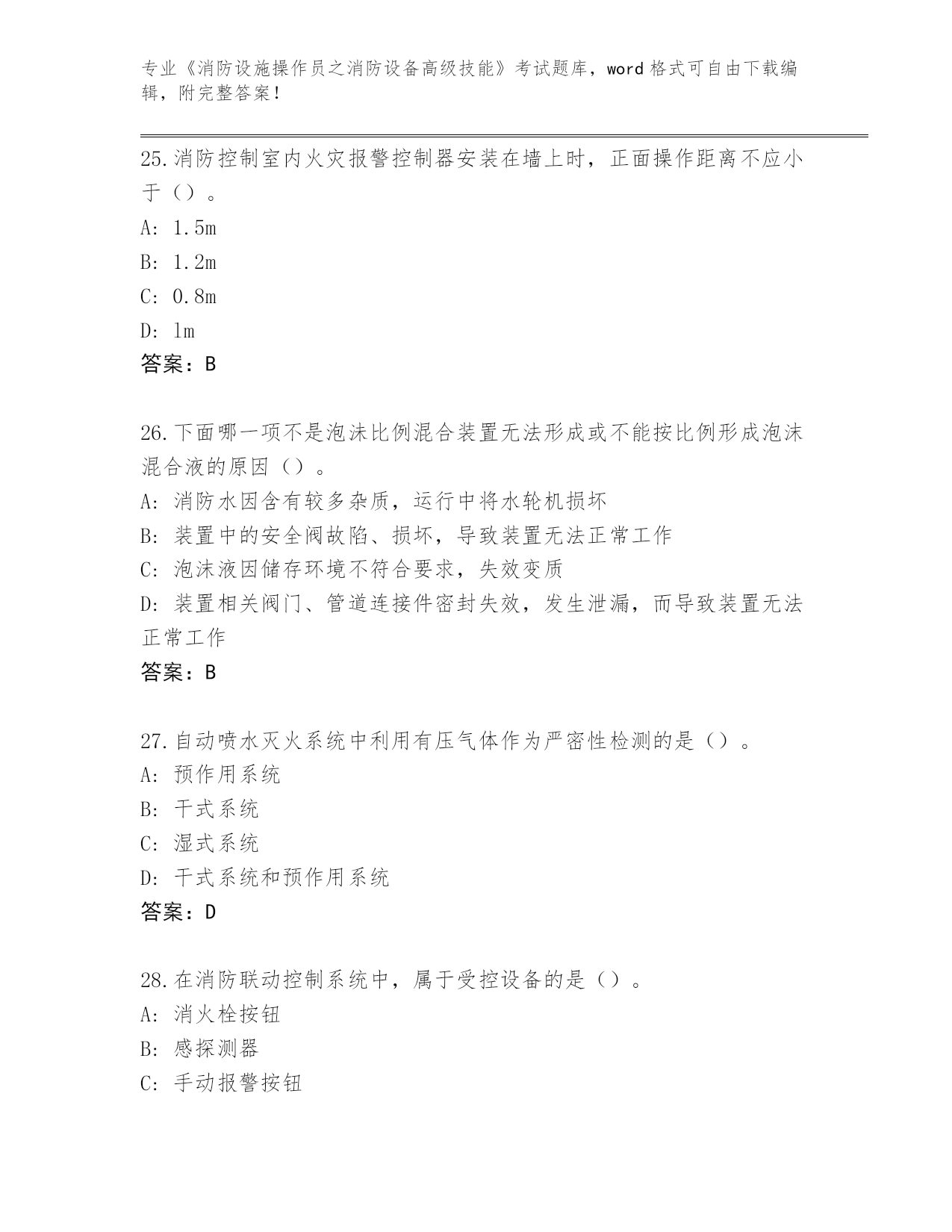 专业《消防设施操作员之消防设备高级技能》考试题库，word 格式可自由下载编辑，附完整答案！

25.消防控制室内火灾报警控制器安装在墙上时，正面操作距离不应小于（）。

A: 1.5m

B: 1.2m

C: 0.8m

D: 1m

答案：B

26.下面哪一项不是泡沫比例混合装置无法形成或不能按比例形成泡沫混合液的原因（）。

A: 消防水因含有较多杂质，运行中将水轮机损坏

B: 装置中的安全阀故陷、损坏，导致装置无法正常工作

C: 泡沫液因储存环境不符合要求，失效变质

D: 装置相关阀门、管道连接件密封失效，发生泄漏，而导致装置无法正常工作

答案：B

27.自动喷水灭火系统中利用有压气体作为严密性检测的是（）。

A: 预作用系统

B: 干式系统

C: 湿式系统

D: 干式系统和预作用系统

答案：D

28.在消防联动控制系统中，属于受控设备的是（）。

A: 消火栓按钮

B: 感探测器

C: 手动报警按钮